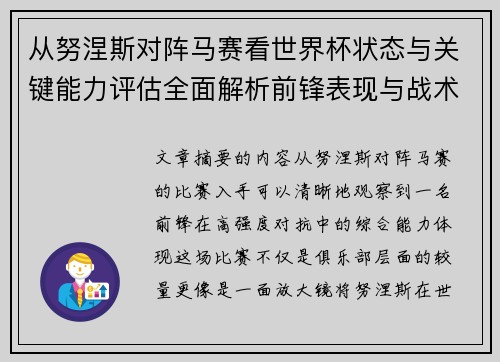 从努涅斯对阵马赛看世界杯状态与关键能力评估全面解析前锋表现与战术

文章摘要的内容从努涅斯对阵马赛的比赛入手可以清晰地观察到一名前锋在高强度对抗中的综合能力体现这场比赛不仅是俱乐部层面的较量更像是一面放大镜将努涅斯在世